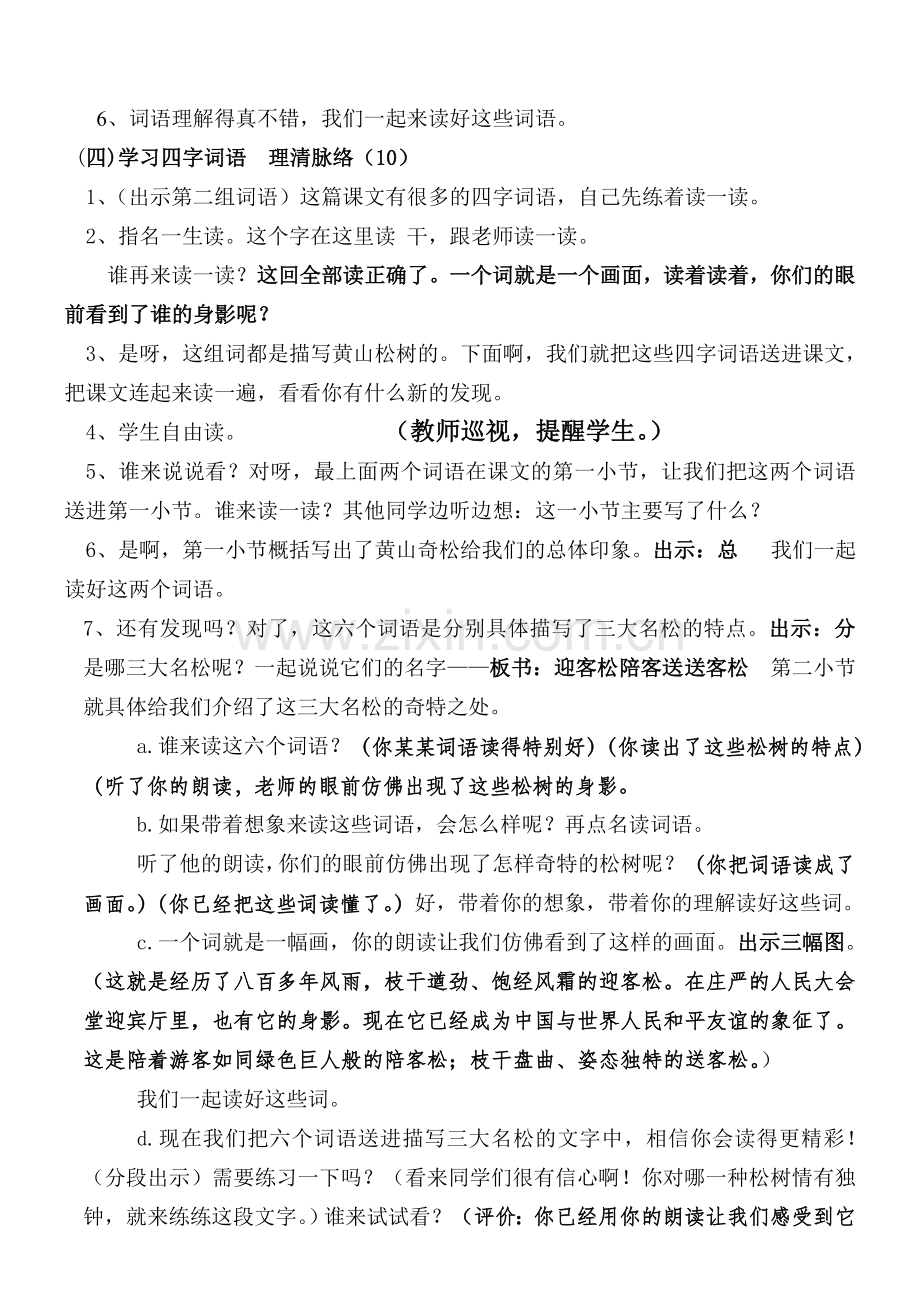 6、词语理解得真不错，我们一起来读好这些词语。

(四)学习四字词语 理清脉络（10）

1、(出示第二组词语）这篇课文有很多的四字词语，自己先练着读一读。

2、指名一生读。这个字在这里读 干，跟老师读一读。

谁再来读一读？这回全部读正确了。一个词就是一个画面，读着读着，你们的眼前看到了谁的身影呢？

3、是呀，这组词都是描写黄山松树的。下面啊，我们就把这些四字词语送进课文，把课文连起来读一遍，看看你有什么新的发现。

4、学生自由读。 （教师巡视，提醒学生。）

5、谁来说说看？对呀，最上面两个词语在课文的第一小节，让我们把这两个词语送进第一小节。谁来读一读？其他同学边听边想：这一小节主要写了什么？

6、是啊，第一小节概括写出了黄山奇松给我们的总体印象。出示：总 我们一起读好这两个词语。

7、还有发现吗？对了，这六个词语是分别具体描写了三大名松的特点。出示：分 是哪三大名松呢？一起说说它们的名字——板书：迎客松陪客送送客松 第二小节就具体给我们介绍了这三大名松的奇特之处。

a.谁来读这六个词语？（你某某词语读得特别好）(你读出了这些松树的特点）（听了你的朗读，老师的眼前仿佛出现了这些松树的身影。

b.如果带着想象来读这些词语，会怎么样呢？再点名读词语。

听了他的朗读，你们的眼前仿佛出现了怎样奇特的松树呢？（你把词语读成了画面。）(你已经把这些词读懂了。）好，带着你的想象，带着你的理解读好这些词。

c.一个词就是一幅画，你的朗读让我们仿佛看到了这样的画面。出示三幅图。（这就是经历了八百多年风雨，枝干遒劲、饱经风霜的迎客松。在庄严的人民大会堂迎宾厅里，也有它的身影。现在它已经成为中国与世界人民和平友谊的象征了。这是陪着游客如同绿色巨人般的陪客松；枝干盘曲、姿态独特的送客松。）

我们一起读好这些词。

d.现在我们把六个词语送进描写三大名松的文字中，相信你会读得更精彩！（分段出示）需要练习一下吗？（看来同学们很有信心啊！你对哪一种松树情有独钟，就来练练这段文字。）谁来试试看？（评价：你已经用你的朗读让我们感受到它

www.zixin.com.cn